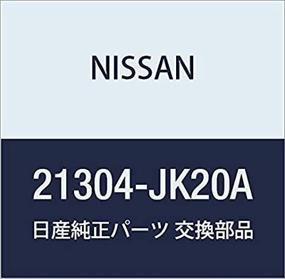 NISSAN

21304-JK20A

日産純正パーツ 交換部品